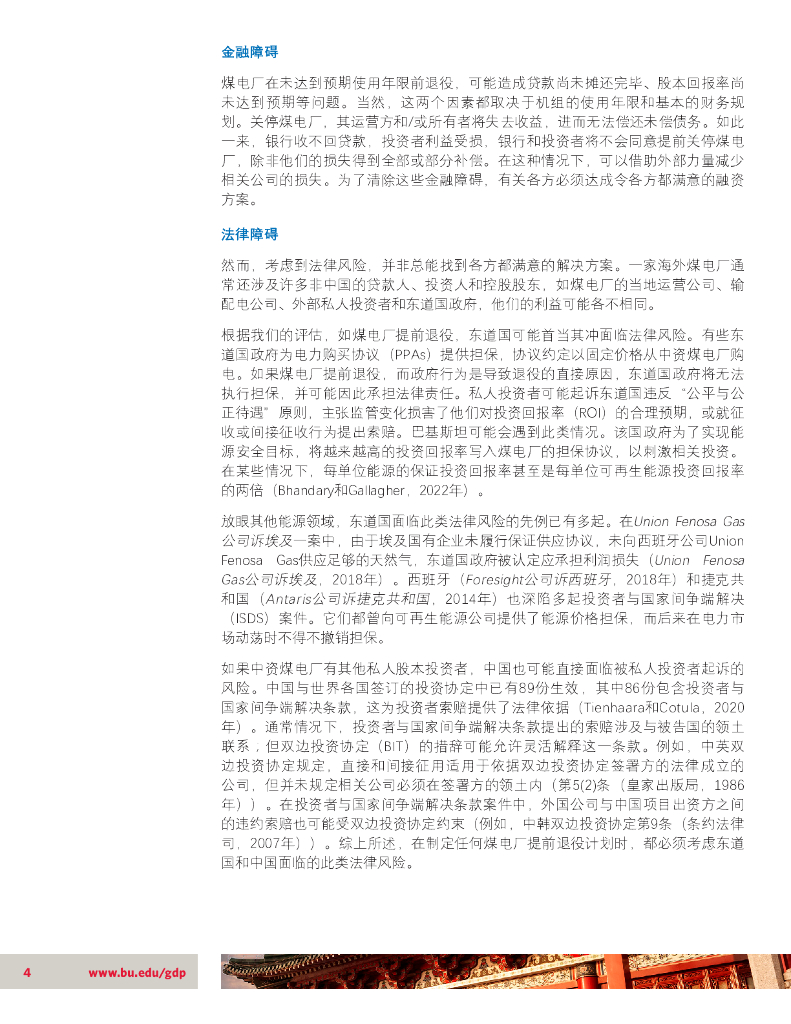 金融障碍

煤电厂在未达到预期使用年限前退役，可能造成贷款尚未摊还完毕、股本回报率尚未达到预期等问题。当然，这两个因素都取决于机组的使用年限和基本的财务规划。关停煤电厂，其运营方和/或所有者将失去收益，进而无法偿还未偿债务。如此一来，银行收不回贷款，投资者利益受损，银行和投资者将不会同意提前关停煤电厂，除非他们的损失得到全部或部分补偿。在这种情况下，可以借助外部力量减少相关公司的损失。为了清除这些金融障碍，有关各方必须达成令各方都满意的融资方案。

法律障碍

然而，考虑到法律风险，并非总能找到各方都满意的解决方案。一家海外煤电厂通常还涉及许多非中国的贷款人、投资人和控股股东，如煤电厂的当地运营公司、输配电公司、外部私人投资者和东道国政府，他们的利益可能各不相同。

根据我们的评估，如煤电厂提前退役，东道国可能首当其冲面临法律风险。有些东道国政府为电力购买协议（PPAs）提供担保，协议约定以固定价格从中资煤电厂购电。如果煤电厂提前退役，而政府行为是导致退役的直接原因，东道国政府将无法执行担保，并可能因此承担法律责任。私人投资者可能起诉东道国违反“公平与公正待遇”原则，主张监管变化损害了他们对投资回报率（ROI）的合理预期，或就征收或间接征收行为提出索赔。巴基斯坦可能会遇到此类情况。该国政府为了实现能源安全目标，将越来越高的投资回报率写入煤电厂的担保协议，以刺激相关投资。在某些情况下，每单位能源的保证投资回报率甚至是每单位可再生能源投资回报率的两倍（Bhandary和Gallagher，2022年）。

放眼其他能源领域，东道国面临此类法律风险的先例已有多起。在Union Fenosa Gas公司诉埃及一案中，由于埃及国有企业未履行保证供应协议，未向西班牙公司Union Fenosa Gas供应足够的天然气，东道国政府被认定应承担利润损失（Union Fenosa Gas公司诉埃及，2018年）。西班牙（Foresight公司诉西班牙，2018年）和捷克共和国（Antaris公司诉捷克共和国，2014年）也深陷多起投资者与国家间争端解决（ISDS）案件。它们都曾向可再生能源公司提供了能源价格担保，而后来在电力市场动荡时不得不撤销担保。

如果中资煤电厂有其他私人股本投资者，中国也可能直接面临被私人投资者起诉的风险。中国与世界各国签订的投资协定中已有89份生效，其中86份包含投资者与国家间争端解决条款，这为投资者索赔提供了法律依据（Tienhaara和Cotula，2020年）。通常情况下，投资者与国家间争端解决条款提出的索赔涉及与被告国的领土联系，但双边投资协定（BIT）的措辞可能允许灵活解释这一条款。例如，中英双边投资协定规定，直接和间接征用适用于依据双边投资协定签署方的法律成立的公司，但并未规定相关公司必须在签署方的领土内（第5(2)条（皇家出版局，1986年））。在投资者与国家间争端解决条款案件中，外国公司与中国项目出资方之间的违约索赔也可能受双边投资协定约束（例如，中韩双边投资协定第9条（条约法律司，2007年））。综上所述，在制定任何煤电厂提前退役计划时，都必须考虑东道国和中国面临的此类法律风险。

4 www.bu.edu/gdp